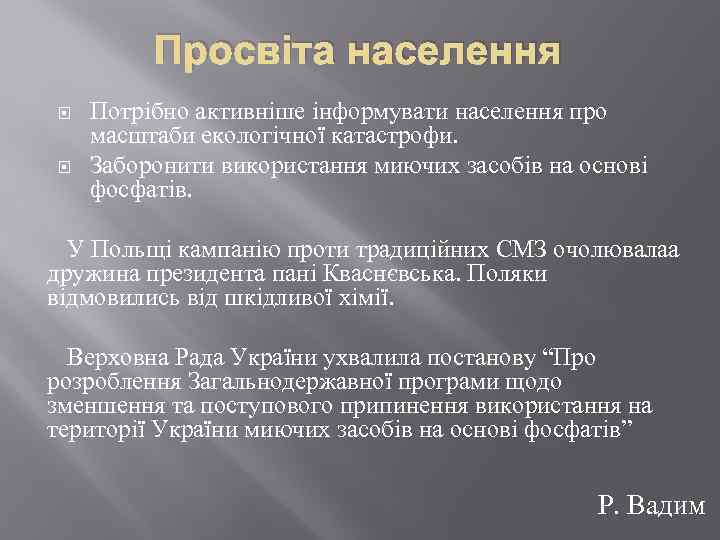 Просвіта населення

Потрібно активніше інформувати населення про масштаби екологічної катастрофи.

Заборонити використання миючих засобів на основі фосфатів.

У Польщі кампанію проти традиційних СМЗ очолювалаа дружина президента пані Кваснєвська. Поляки відмовились від шкідливої хімії.

Верховна Рада України ухвалила постанову “Про розроблення Загальнодержавної програми щодо зменшення та поступового припинення використання на території України миючих засобів на основі фосфатів”

Р. Вадим